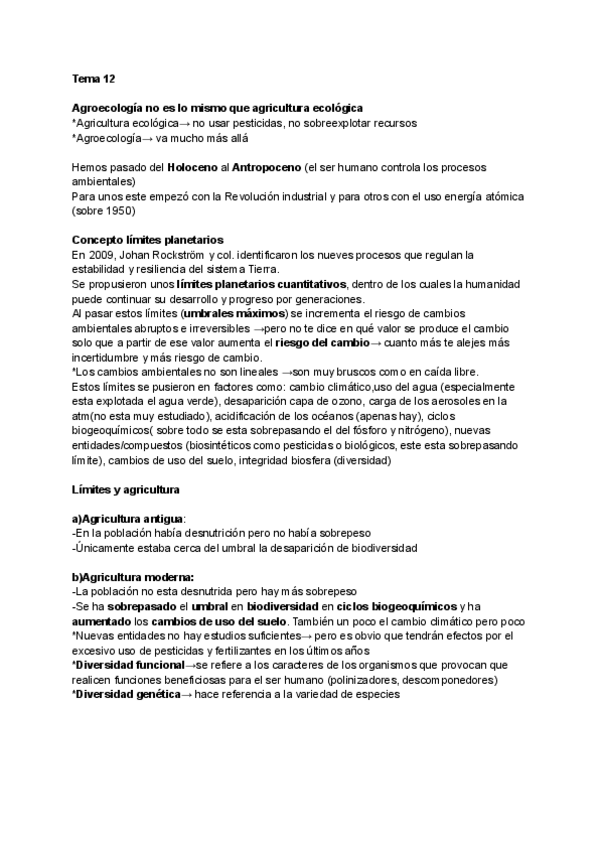 Tema 12

Agroecología no es lo mismo que agricultura ecológica
*Agricultura ecológica→ no usar pesticidas, no sobreexplotar recursos
*Agroecología→ va mucho más allá

Hemos pasado del Holoceno al Antropoceno (el ser humano controla los procesos ambientales)
Para unos este empezó con la Revolución industrial y para otros con el uso energía atómica (sobre 1950)

Concepto límites planetarios
En 2009, Johan Rockström y col. identificaron los nueves procesos que regulan la estabilidad y resiliencia del sistema Tierra.
Se propusieron unos límites planetarios cuantitativos, dentro de los cuales la humanidad puede continuar su desarrollo y progreso por generaciones.
Al pasar estos límites (umbrales máximos) se incrementa el riesgo de cambios ambientales abruptos e irreversibles →pero no te dice en qué valor se produce el cambio solo que a partir de ese valor aumenta el riesgo del cambio→ cuanto más te alejes más incertidumbre y más riesgo de cambio.
*Los cambios ambientales no son lineales →son muy bruscos como en caída libre.
Estos límites se pusieron en factores como: cambio climático,uso del agua (especialmente esta explotada el agua verde), desaparición capa de ozono, carga de los aerosoles en la atm(no esta muy estudiado), acidificación de los océanos (apenas hay), ciclos biogeoquímicos( sobre todo se esta sobrepasando el del fósforo y nitrógeno), nuevas entidades/compuestos (biosintéticos como pesticidas o biológicos, este esta sobrepasando límite), cambios de uso del suelo, integridad biosfera (diversidad)

Límites y agricultura

a)Agricultura antigua:
-En la población había desnutrición pero no había sobrepeso
-Únicamente estaba cerca del umbral la desaparición de biodiversidad

b)Agricultura moderna:
-La población no esta desnutrida pero hay más sobrepeso
-Se ha sobrepasado el umbral en biodiversidad en ciclos biogeoquímicos y ha aumentado los cambios de uso del suelo. También un poco el cambio climático pero poco
*Nuevas entidades no hay estudios suficientes→ pero es obvio que tendrán efectos por el excesivo uso de pesticidas y fertilizantes en los últimos años
*Diversidad funcional→se refiere a los caracteres de los organismos que provocan que realicen funciones beneficiosas para el ser humano (polinizadores, descomponedores)
*Diversidad genética→ hace referencia a la variedad de especies